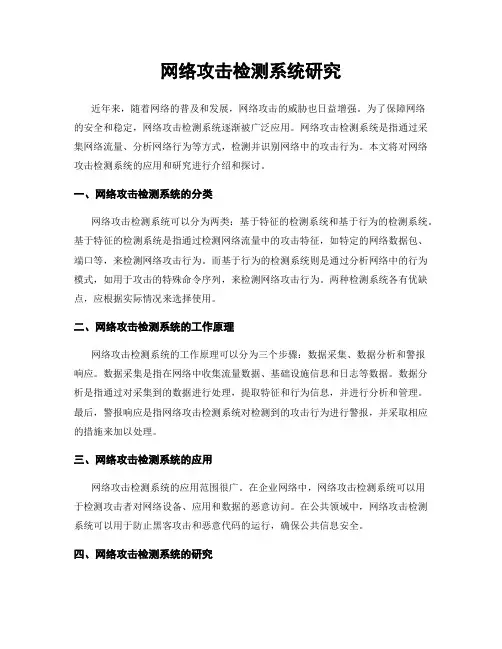 网络攻击检测系统研究

近年来，随着网络的普及和发展，网络攻击的威胁也日益增强。为了保障网络的安全和稳定，网络攻击检测系统逐渐被广泛应用。网络攻击检测系统是指通过采集网络流量、分析网络行为等方式，检测并识别网络中的攻击行为。本文将对网络攻击检测系统的应用和研究进行介绍和探讨。

一、网络攻击检测系统的分类

网络攻击检测系统可以分为两类：基于特征的检测系统和基于行为的检测系统。基于特征的检测系统是指通过检测网络流量中的攻击特征，如特定的网络数据包、端口等，来检测网络攻击行为。而基于行为的检测系统则是通过分析网络中的行为模式，如用于攻击的特殊命令序列，来检测网络攻击行为。两种检测系统各有优缺点，应根据实际情况来选择使用。

二、网络攻击检测系统的工作原理

网络攻击检测系统的工作原理可以分为三个步骤：数据采集、数据分析和警报响应。数据采集是指在网络中收集流量数据、基础设施信息和日志等数据。数据分析是指通过对采集到的数据进行处理，提取特征和行为信息，并进行分析和管理。最后，警报响应是指网络攻击检测系统对检测到的攻击行为进行警报，并采取相应的措施来加以处理。

三、网络攻击检测系统的应用

网络攻击检测系统的应用范围很广。在企业网络中，网络攻击检测系统可以用于检测攻击者对网络设备、应用和数据的恶意访问。在公共领域中，网络攻击检测系统可以用于防止黑客攻击和恶意代码的运行，确保公共信息安全。

四、网络攻击检测系统的研究